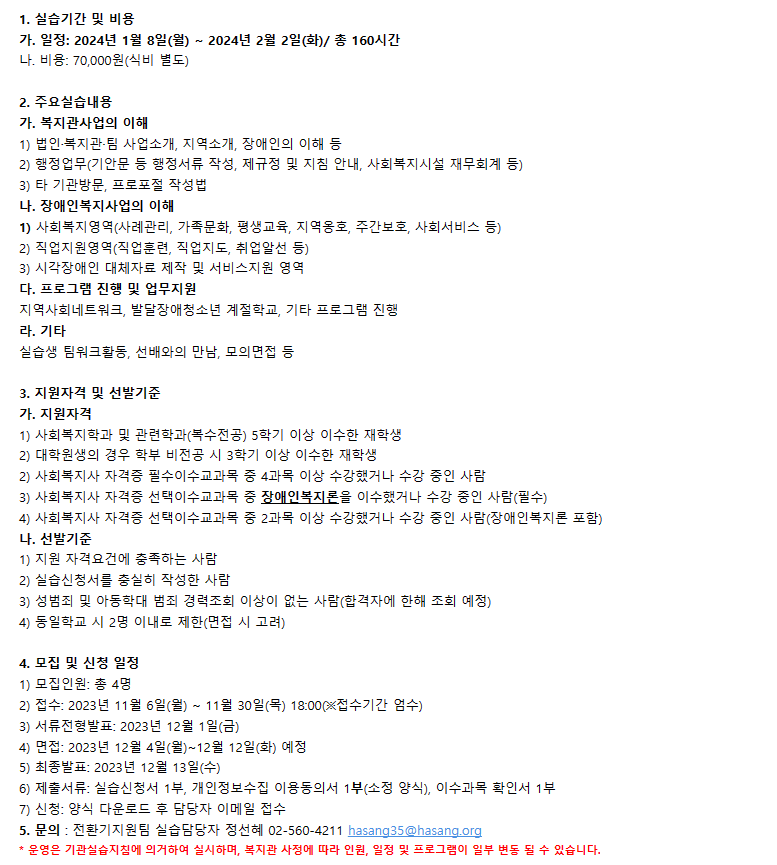 1. 실습기간 및 비용
가. 일정: 2024년 1월 8일(월) ~ 2024년 2월 2일(화)/ 총 160시간
나. 비용: 70,000원(식비 별도)

2. 주요실습내용
가. 복지관사업의 이해
1) 법인·복지관·팀 사업소개, 지역소개, 장애인의 이해 등
2) 행정업무(기안문 등 행정서류 작성, 제규정 및 지침 안내, 사회복지시설 재무회계 등)
3) 타 기관방문, 프로포절 작성법
나. 장애인복지사업의 이해
1) 사회복지영역(사례관리, 가족문화, 평생교육, 지역옹호, 주간보호, 사회서비스 등)
2) 직업지원영역(직업훈련, 직업지도, 취업알선 등)
3) 시각장애인 대체자료 제작 및 서비스지원 영역
다. 프로그램 진행 및 업무지원
지역사회네트워크, 발달장애청소년 계절학교, 기타 프로그램 진행
라. 기타
실습생 팀워크활동, 선배와의 만남, 모의면접 등

3. 지원자격 및 선발기준
가. 지원자격
1) 사회복지학과 및 관련학과(복수전공) 5학기 이상 이수한 재학생
2) 대학원생의 경우 학부 비전공 시 3학기 이상 이수한 재학생
2) 사회복지사 자격증 필수이수교과목 중 4과목 이상 수강했거나 수강 중인 사람
3) 사회복지사 자격증 선택이수교과목 중 장애인복지론을 이수했거나 수강 중인 사람(필수)
4) 사회복지사 자격증 선택이수교과목 중 2과목 이상 수강했거나 수강 중인 사람(장애인복지론 포함)
나. 선발기준
1) 지원 자격요건에 충족하는 사람
2) 실습신청서를 충실히 작성한 사람
3) 성범죄 및 아동학대 범죄 경력조회 이상이 없는 사람(합격자에 한해 조회 예정)
4) 동일학교 시 2명 이내로 제한(면접 시 고려)

4. 모집 및 신청 일정
1) 모집인원: 총 4명
2) 접수: 2023년 11월 6일(월) ~ 11월 30일(목) 18:00(※접수기간 엄수)
3) 서류전형발표: 2023년 12월 1일(금)
4) 면접: 2023년 12월 4일(월)~12월 12일(화) 예정
5) 최종발표: 2023년 12월 13일(수)
6) 제출서류: 실습신청서 1부, 개인정보수집 이용동의서 1부(소정 양식), 이수과목 확인서 1부
7) 신청: 양식 다운로드 후 담당자 이메일 접수
5. 문의 : 전환기지원팀 실습담당자 정선혜 02-560-4211 hasang35@hasang.org
* 운영은 기관실습지침에 의거하여 실시하며, 복지관 사정에 따라 인원, 일정 및 프로그램이 일부 변동 될 수 있습니다.